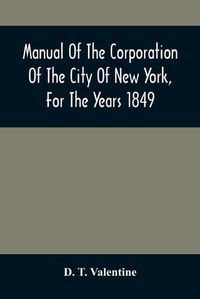 Manual Of The Corporation Of The City Of New York, For The Years 1849

D. T. Valentine